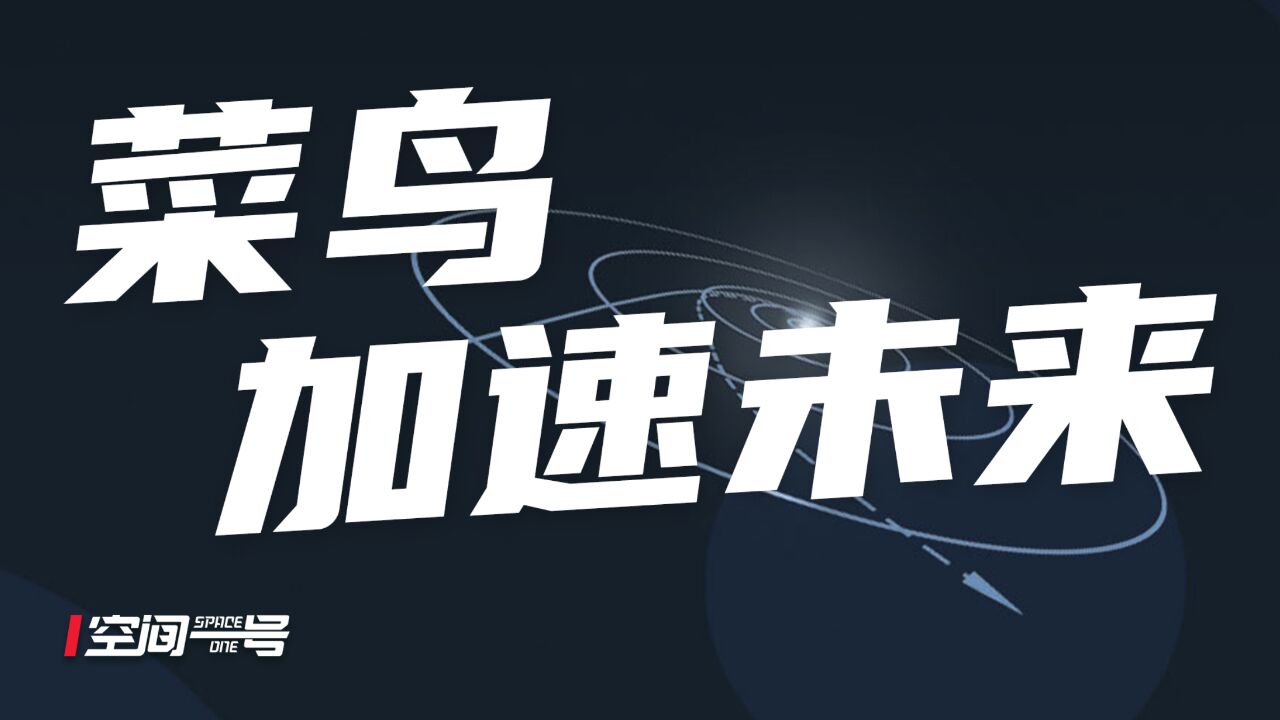 菜鸟
加速未来

空间一号 SPACE ONE